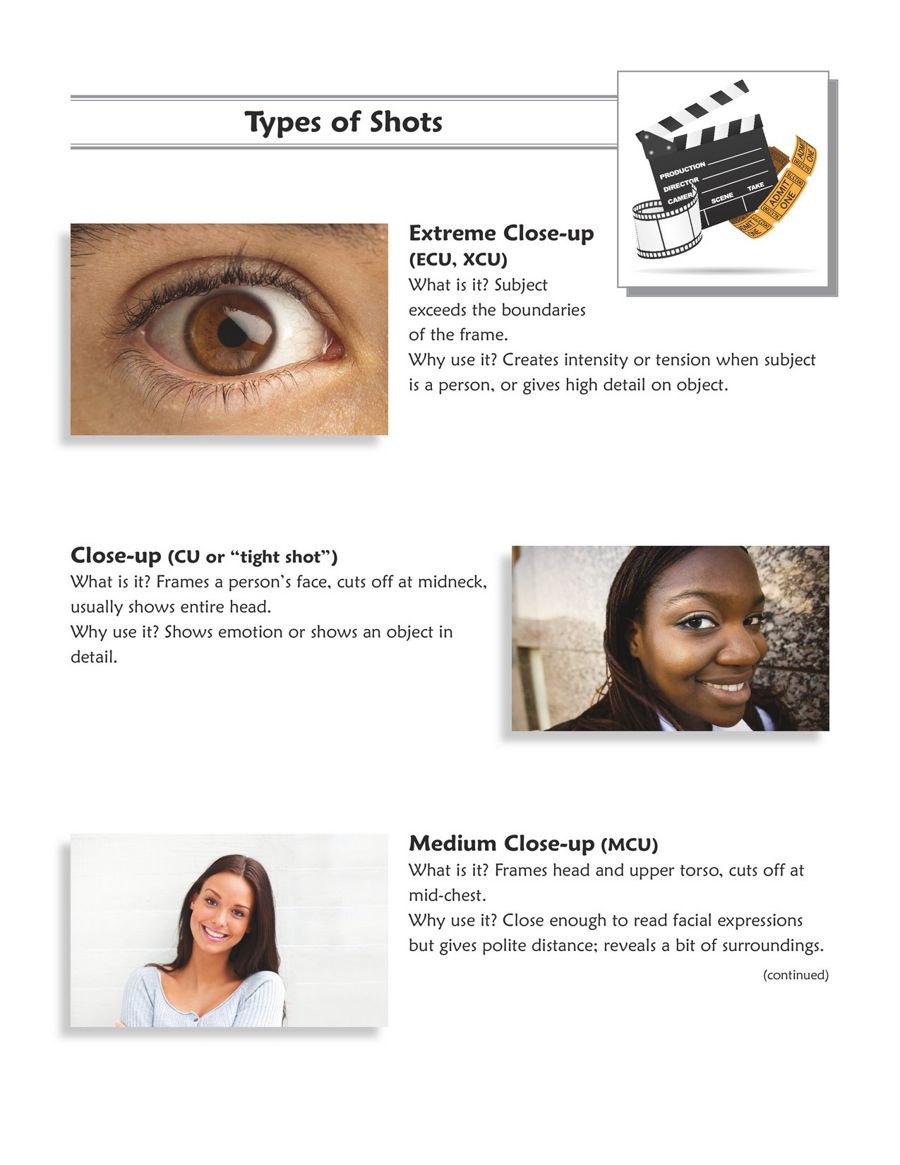 Types of Shots

Extreme Close-up (ECU, XCU)
What is it? Subject exceeds the boundaries of the frame.
Why use it? Creates intensity or tension when subject is a person, or gives high detail on object.

Close-up (CU or "tight shot")
What is it? Frames a person's face, cuts off at midneck, usually shows entire head.
Why use it? Shows emotion or shows an object in detail.

Medium Close-up (MCU)
What is it? Frames head and upper torso, cuts off at mid-chest.
Why use it? Close enough to read facial expressions but gives polite distance; reveals a bit of surroundings.

(continued)